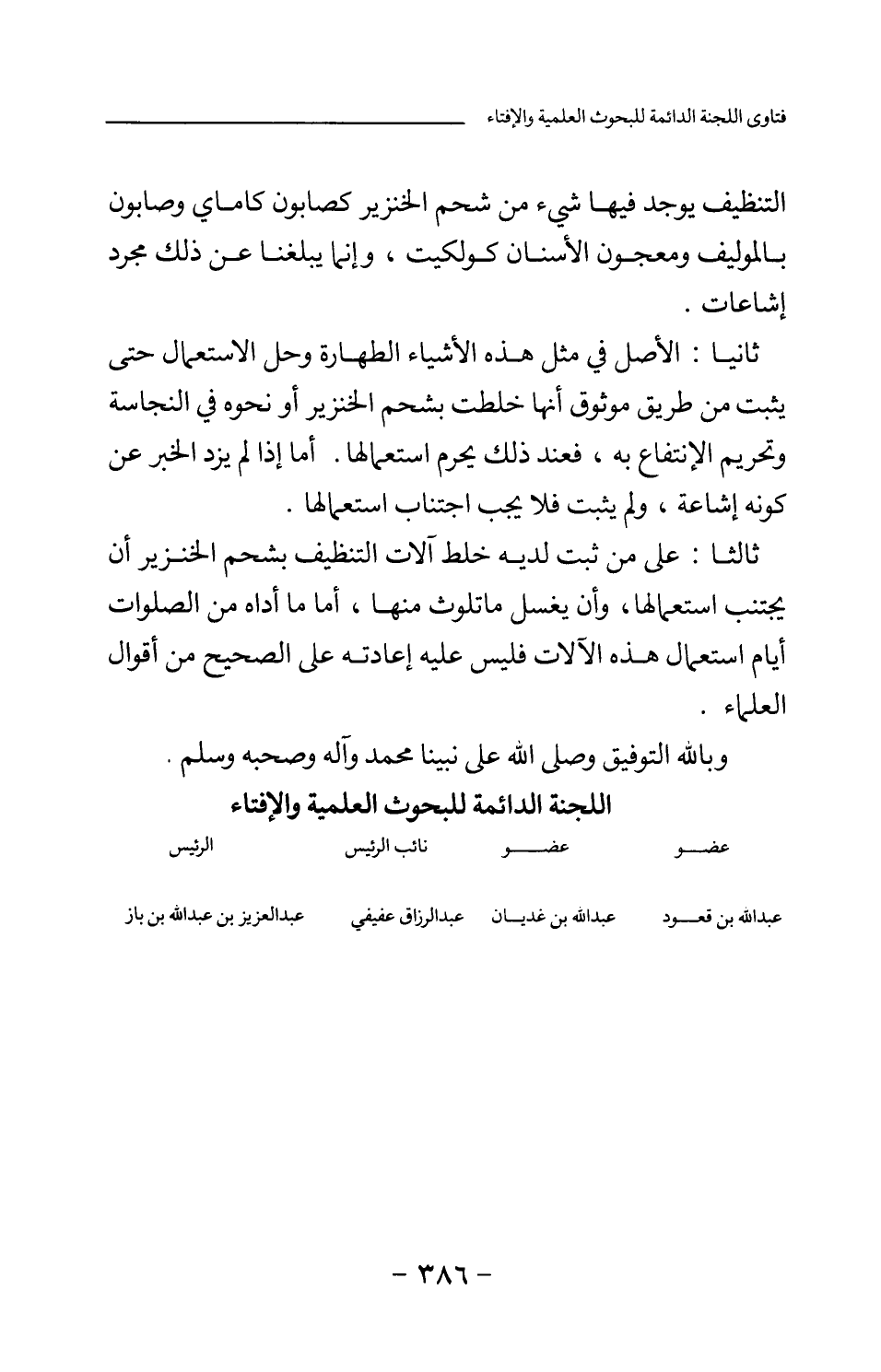 فتاوى اللجنة الدائمة للبحوث العلمية والإفتاء

التنظيف يوجد فيها شيء من شحم الخنزير كصابون كاماي وصابون بالموليف ومعجون الأسنان كولكيت ، وإنما يبلغنا عن ذلك مجرد إشاعات .

ثانيا : الأصل في مثل هذه الأشياء الطهارة وحل الاستعمال حتى يثبت من طريق موثوق أنها خلطت بشحم الخنزير أو نحوه في النجاسة وتحريم الإنتفاع به ، فعند ذلك يحرم استعمالها . أما إذا لم يزد الخبر عن كونه إشاعة ، ولم يثبت فلا يجب اجتناب استعمالها .

ثالثا : على من ثبت لديه خلط آلات التنظيف بشحم الخنزير أن يجتنب استعمالها ، وأن يغسل ماتلوث منها ، أما ما أداه من الصلوات أيام استعمال هذه الآلات فليس عليه إعادته على الصحيح من أقوال العلماء .

وبالله التوفيق وصلى الله على نبينا محمد وآله وصحبه وسلم .

اللجنة الدائمة للبحوث العلمية والإفتاء

| عضو | عضو | نائب الرئيس | الرئيس |
|---|---|---|---|
| عبدالله بن قعود | عبدالله بن غديان | عبدالرزاق عفيفي | عبدالعزيز بن عبدالله بن باز |

- ٣٨٦ -